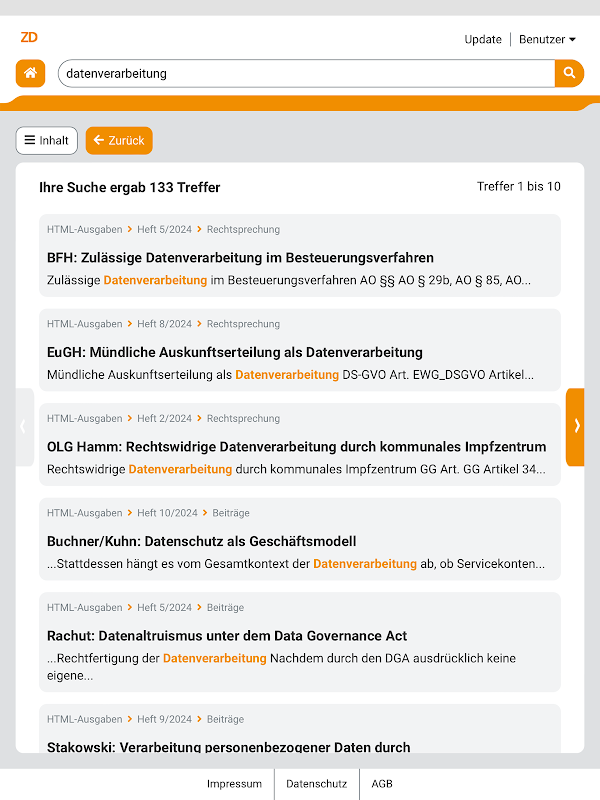 ZD

Update | Benutzer

datenverarbeitung

Inhalt
Zurück

Ihre Suche ergab 133 Treffer

Treffer 1 bis 10

HTML-Ausgaben > Heft 5/2024 > Rechtsprechung

BFH: Zulässige Datenverarbeitung im Besteuerungsverfahren

Zulässige Datenverarbeitung im Besteuerungsverfahren AO §§ AO § 29b, AO § 85, AO...

HTML-Ausgaben > Heft 8/2024 > Rechtsprechung

EuGH: Mündliche Auskunftserteilung als Datenverarbeitung

Mündliche Auskunftserteilung als Datenverarbeitung DS-GVO Art. EWG_DSGVO Artikel...

HTML-Ausgaben > Heft 2/2024 > Rechtsprechung

OLG Hamm: Rechtswidrige Datenverarbeitung durch kommunales Impfzentrum

Rechtswidrige Datenverarbeitung durch kommunales Impfzentrum GG Art. GG Artikel 34...

HTML-Ausgaben > Heft 10/2024 > Beiträge

Buchner/Kuhn: Datenschutz als Geschäftsmodell

...Stattdessen hängt es vom Gesamtkontext der Datenverarbeitung ab, ob Servicekonten...

HTML-Ausgaben > Heft 5/2024 > Beiträge

Rachut: Datenaltruismus unter dem Data Governance Act

...Rechtfertigung der Datenverarbeitung Nachdem durch den DGA ausdrücklich keine eigene...

HTML-Ausgaben > Heft 9/2024 > Beiträge

Stakowski: Verarbeitung personenbezogener Daten durch

Impressum | Datenschutz | AGB